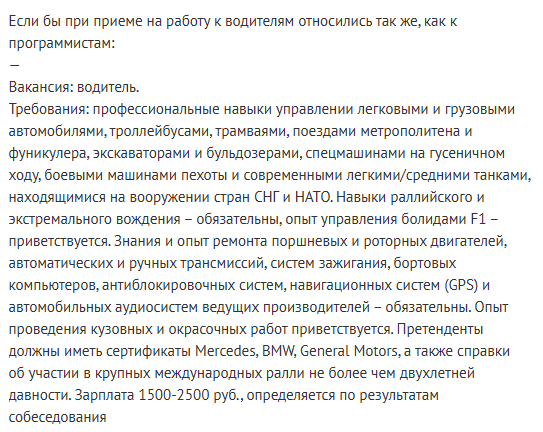 Если бы при приеме на работу к водителям относились так же, как к программистам:
—
Вакансия: водитель.
Требования: профессиональные навыки управлении легковыми и грузовыми автомобилями, троллейбусами, трамваями, поездами метрополитена и фуникулера, экскаваторами и бульдозерами, спецмашинами на гусеничном ходу, боевыми машинами пехоты и современными легкими/средними танками, находящимися на вооружении стран СНГ и НАТО. Навыки раллийского и экстремального вождения – обязательны, опыт управления болидами F1 – приветствуется. Знания и опыт ремонта поршневых и роторных двигателей, автоматических и ручных трансмиссий, систем зажигания, бортовых компьютеров, антиблокировочных систем, навигационных систем (GPS) и автомобильных аудиосистем ведущих производителей – обязательны. Опыт проведения кузовных и окрасочных работ приветствуется. Претенденты должны иметь сертификаты Mercedes, BMW, General Motors, а также справки об участии в крупных международных ралли не более чем двухлетней давности. Зарплата 1500-2500 руб., определяется по результатам собеседования